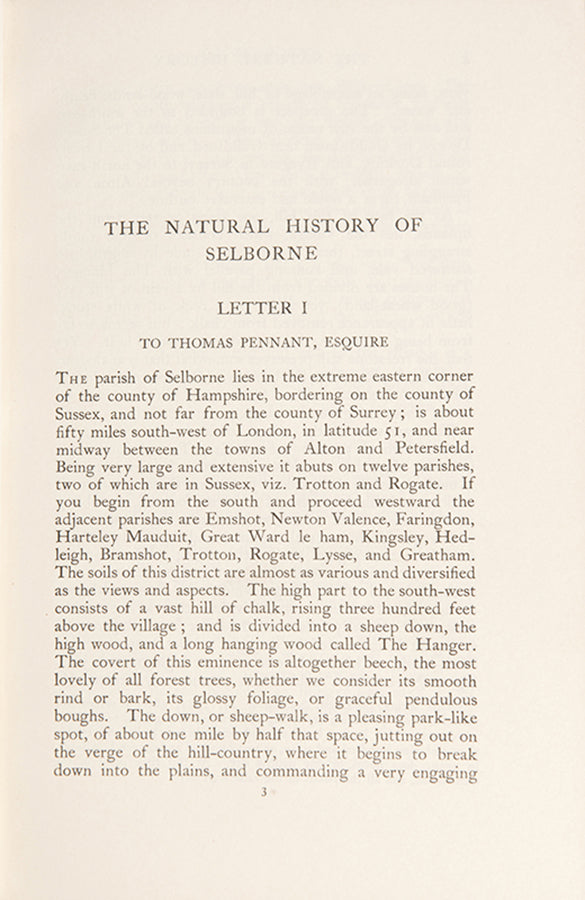 THE NATURAL HISTORY OF SELBORNE

LETTER I

TO THOMAS PENNANT, ESQUIRE

The parish of Selborne lies in the extreme eastern corner of the county of Hampshire, bordering on the county of Sussex, and not far from the county of Surrey; is about fifty miles south-west of London, in latitude 51, and near midway between the towns of Alton and Petersfield. Being very large and extensive it abuts on twelve parishes, two of which are in Sussex, viz. Trotton and Rogate. If you begin from the south and proceed westward the adjacent parishes are Emshot, Newton Valence, Faringdon, Harteley Mauduit, Great Ward le ham, Kingsley, Hedleigh, Bramshot, Trotton, Rogate, Lysse, and Greatham. The soils of this district are almost as various and diversified as the views and aspects. The high part to the south-west consists of a vast hill of chalk, rising three hundred feet above the village; and is divided into a sheep down, the high wood, and a long hanging wood called The Hanger. The covert of this eminence is altogether beech, the most lovely of all forest trees, whether we consider its smooth rind or bark, its glossy foliage, or graceful pendulous boughs. The down, or sheep-walk, is a pleasing park-like spot, of about one mile by half that space, jutting out on the verge of the hill-country, where it begins to break down into the plains, and commanding a very engaging

3